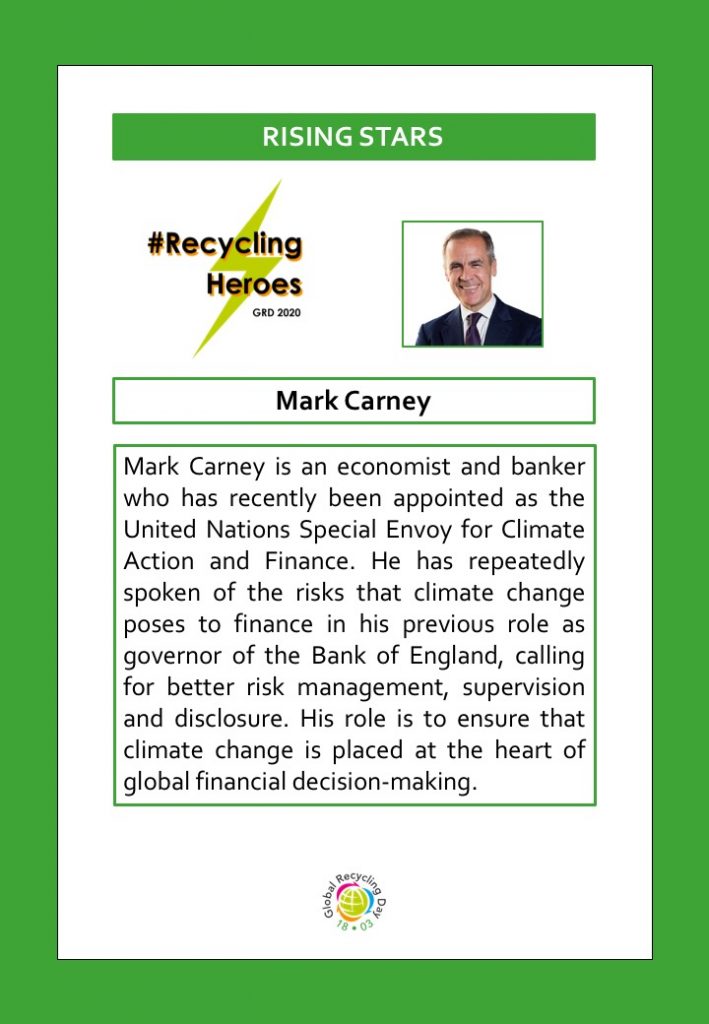 RISING STARS

#Recycling Heroes

GRD 2020

Mark Carney

Mark Carney is an economist and banker who has recently been appointed as the United Nations Special Envoy for Climate Action and Finance. He has repeatedly spoken of the risks that climate change poses to finance in his previous role as governor of the Bank of England, calling for better risk management, supervision and disclosure. His role is to ensure that climate change is placed at the heart of global financial decision-making.

Global Recycling Day

18 • 03